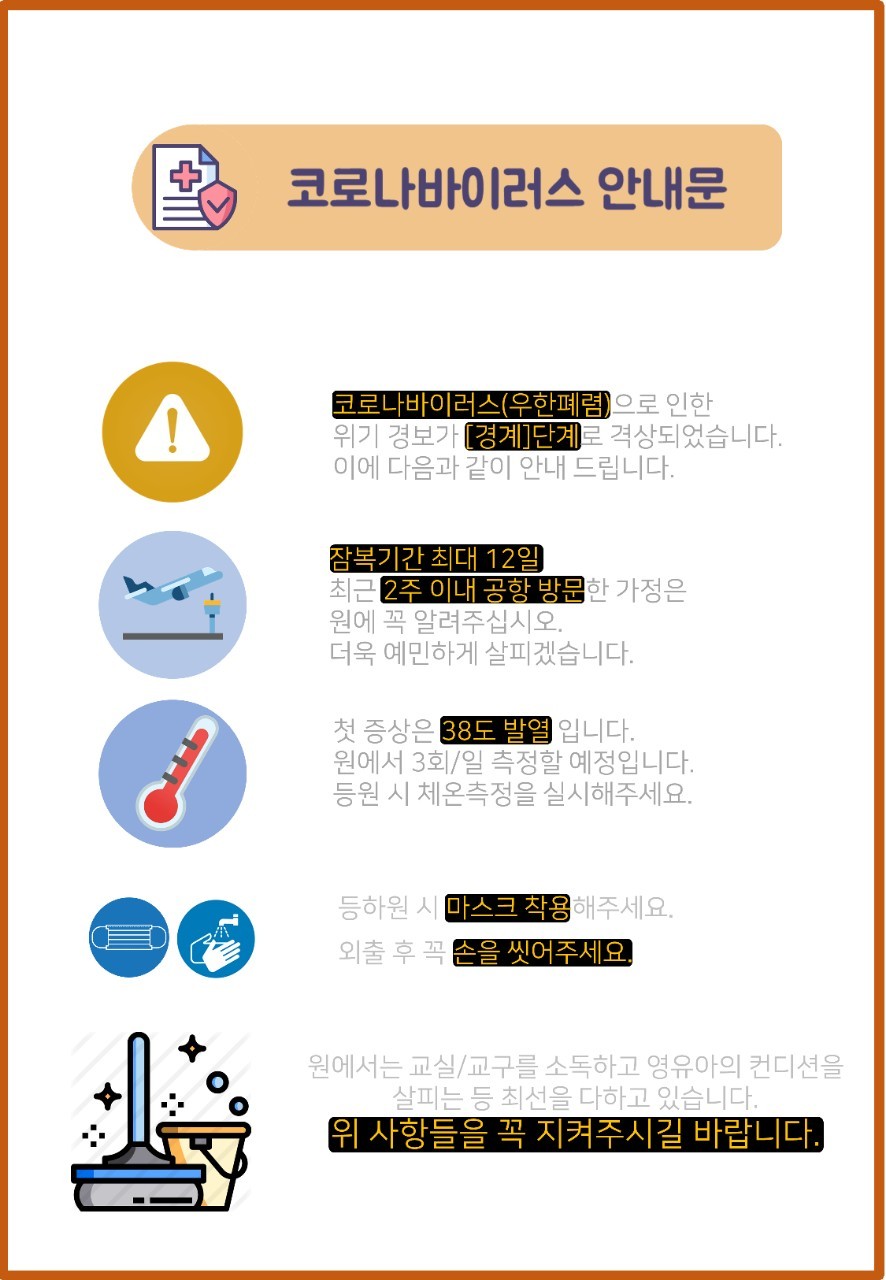 코로나바이러스 안내문

코로나바이러스(우한폐렴)으로 인한 위기 경보가 [경계]단계로 격상되었습니다. 이에 다음과 같이 안내 드립니다.

잠복기간 최대 12일
최근 2주 이내 공항 방문한 가정은 원에 꼭 알려주십시오. 더욱 예민하게 살피겠습니다.

첫 증상은 38도 발열 입니다. 원에서 3회/일 측정할 예정입니다. 등원 시 체온측정을 실시해주세요.

등하원 시 마스크 착용해주세요.
외출 후 꼭 손을 씻어주세요.

원에서는 교실/교구를 소독하고 영유아의 컨디션을 살피는 등 최선을 다하고 있습니다.
위 사항들을 꼭 지켜주시길 바랍니다.